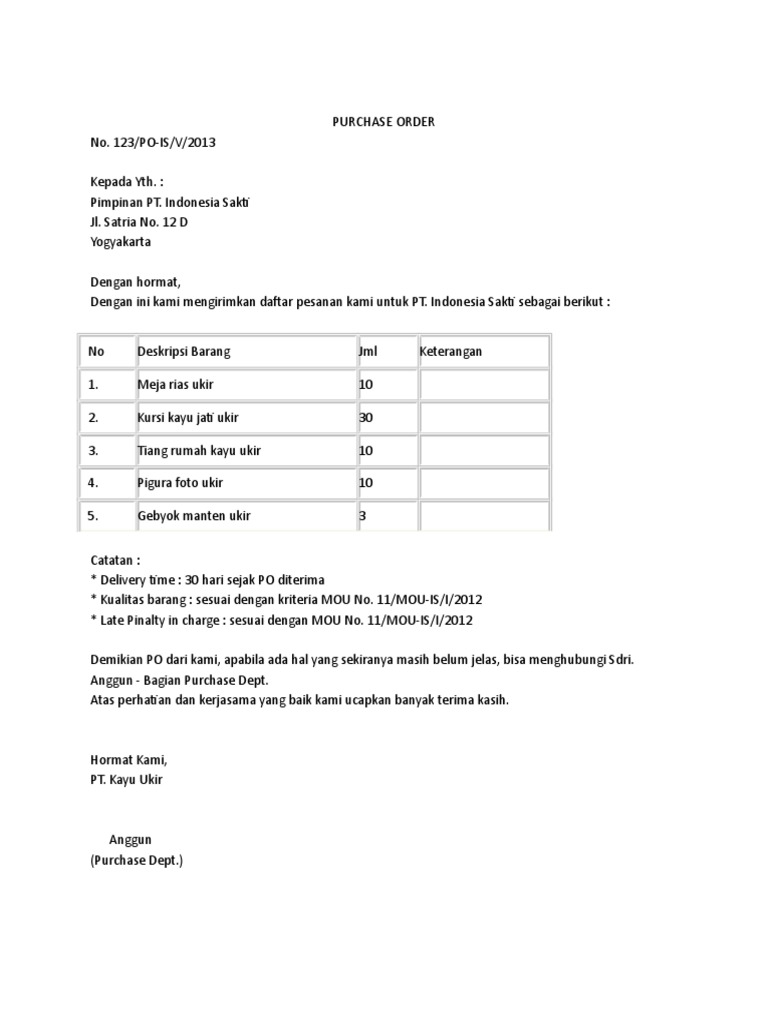 PURCHASE ORDER

No. 123/PO-IS/V/2013

Kepada Yth. :
Pimpinan PT. Indonesia Sakti
Jl. Satria No. 12 D
Yogyakarta

Dengan hormat,
Dengan ini kami mengirimkan daftar pesanan kami untuk PT. Indonesia Sakti sebagai berikut :

| No | Deskripsi Barang | Jml | Keterangan |
|---|---|---|---|
| 1. | Meja rias ukir | 10 | |
| 2. | Kursi kayu jati ukir | 30 | |
| 3. | Tiang rumah kayu ukir | 10 | |
| 4. | Pigura foto ukir | 10 | |
| 5. | Gebyok manten ukir | 3 | |

Catatan :
* Delivery time : 30 hari sejak PO diterima
* Kualitas barang : sesuai dengan kriteria MOU No. 11/MOU-IS/I/2012
* Late Pinalty in charge : sesuai dengan MOU No. 11/MOU-IS/I/2012

Demikian PO dari kami, apabila ada hal yang sekiranya masih belum jelas, bisa menghubungi Sdri. Anggun - Bagian Purchase Dept.
Atas perhatian dan kerjasama yang baik kami ucapkan banyak terima kasih.

Hormat Kami,
PT. Kayu Ukir

Anggun
(Purchase Dept.)